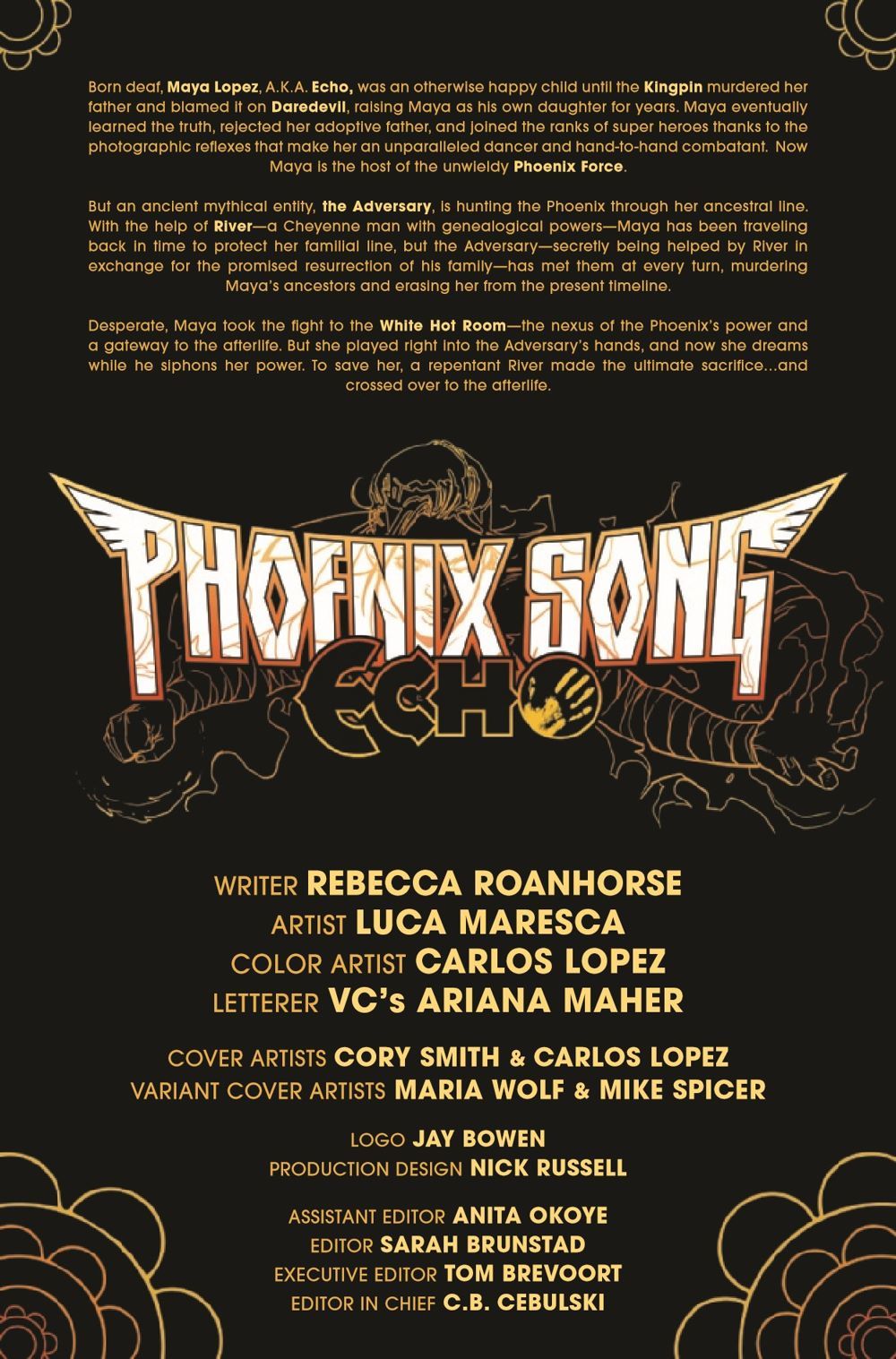 Born deaf, Maya Lopez, A.K.A. Echo, was an otherwise happy child until the Kingpin murdered her father and blamed it on Daredevil, raising Maya as his own daughter for years. Maya eventually learned the truth, rejected her adoptive father, and joined the ranks of super heroes thanks to the photographic reflexes that make her an unparalleled dancer and hand-to-hand combatant. Now Maya is the host of the unwieldy Phoenix Force.

But an ancient mythical entity, the Adversary, is hunting the Phoenix through her ancestral line. With the help of River—a Cheyenne man with genealogical powers—Maya has been traveling back in time to protect her familial line, but the Adversary—secretly being helped by River in exchange for the promised resurrection of his family—has met them at every turn, murdering Maya's ancestors and erasing her from the present timeline.

Desperate, Maya took the fight to the White Hot Room—the nexus of the Phoenix's power and a gateway to the afterlife. But she played right into the Adversary's hands, and now she dreams while he siphons her power. To save her, a repentant River made the ultimate sacrifice...and crossed over to the afterlife.

PHOENIX SONG
ECHO

WRITER REBECCA ROANHORSE
ARTIST LUCA MARESCA
COLOR ARTIST CARLOS LOPEZ
LETTERER VC's ARIANA MAHER

COVER ARTISTS CORY SMITH & CARLOS LOPEZ
VARIANT COVER ARTISTS MARIA WOLF & MIKE SPICER

LOGO JAY BOWEN
PRODUCTION DESIGN NICK RUSSELL

ASSISTANT EDITOR ANITA OKOYE
EDITOR SARAH BRUNSTAD
EXECUTIVE EDITOR TOM BREVOORT
EDITOR IN CHIEF C.B. CEBULSKI